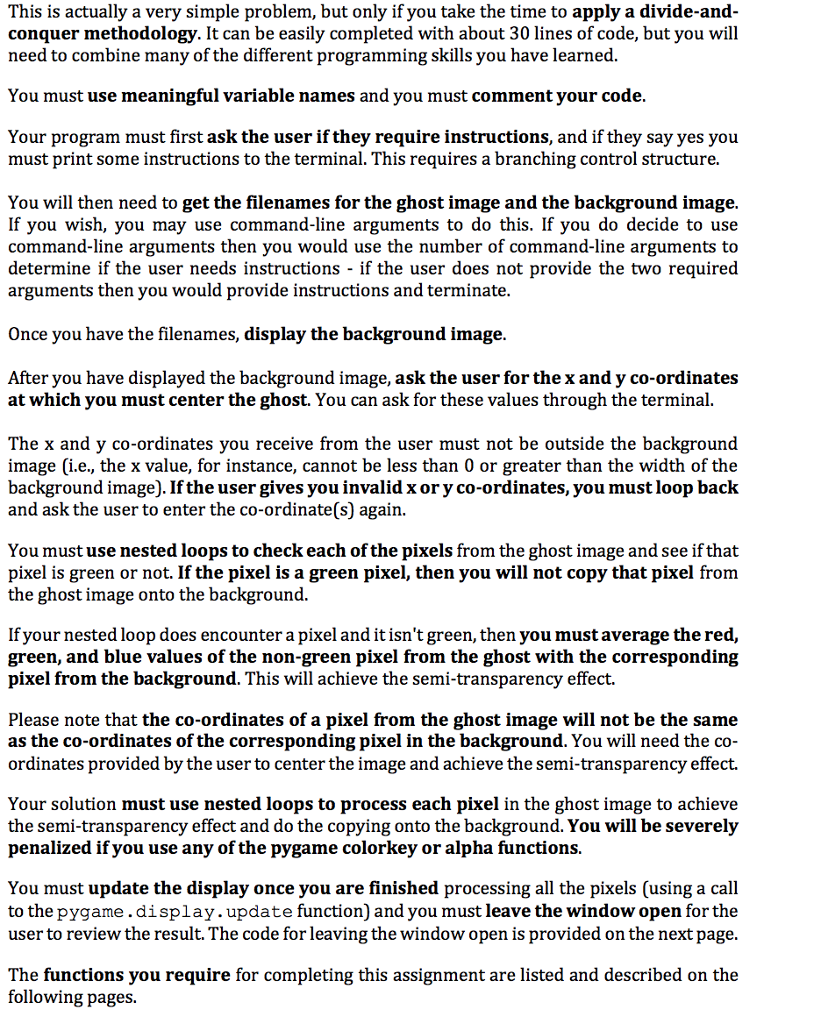 This is actually a very simple problem, but only if you take the time to apply a divide-and-conquer methodology. It can be easily completed with about 30 lines of code, but you will need to combine many of the different programming skills you have learned.

You must use meaningful variable names and you must comment your code.

Your program must first ask the user if they require instructions, and if they say yes you must print some instructions to the terminal. This requires a branching control structure.

You will then need to get the filenames for the ghost image and the background image. If you wish, you may use command-line arguments to do this. If you do decide to use command-line arguments then you would use the number of command-line arguments to determine if the user needs instructions - if the user does not provide the two required arguments then you would provide instructions and terminate.

Once you have the filenames, display the background image.

After you have displayed the background image, ask the user for the x and y co-ordinates at which you must center the ghost. You can ask for these values through the terminal.

The x and y co-ordinates you receive from the user must not be outside the background image (i.e., the x value, for instance, cannot be less than 0 or greater than the width of the background image). If the user gives you invalid x or y co-ordinates, you must loop back and ask the user to enter the co-ordinate(s) again.

You must use nested loops to check each of the pixels from the ghost image and see if that pixel is green or not. If the pixel is a green pixel, then you will not copy that pixel from the ghost image onto the background.

If your nested loop does encounter a pixel and it isn't green, then you must average the red, green, and blue values of the non-green pixel from the ghost with the corresponding pixel from the background. This will achieve the semi-transparency effect.

Please note that the co-ordinates of a pixel from the ghost image will not be the same as the co-ordinates of the corresponding pixel in the background. You will need the co-ordinates provided by the user to center the image and achieve the semi-transparency effect.

Your solution must use nested loops to process each pixel in the ghost image to achieve the semi-transparency effect and do the copying onto the background. You will be severely penalized if you use any of the pygame colorkey or alpha functions.

You must update the display once you are finished processing all the pixels (using a call to the pygame.display.update function) and you must leave the window open for the user to review the result. The code for leaving the window open is provided on the next page.

The functions you require for completing this assignment are listed and described on the following pages.